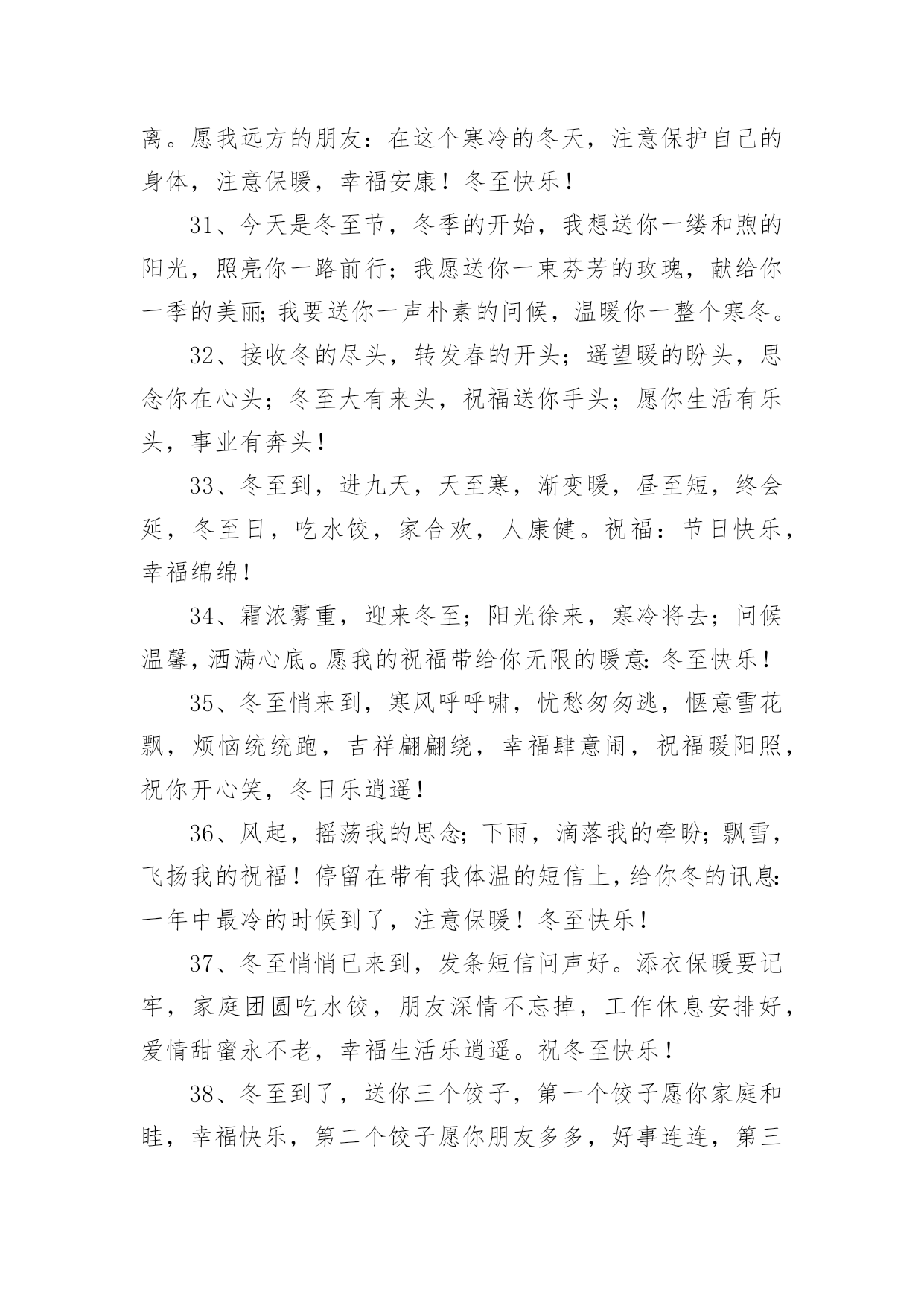 离。愿我远方的朋友：在这个寒冷的冬天，注意保护自己的身体，注意保暖，幸福安康！冬至快乐！

31、今天是冬至节，冬季的开始，我想送你一缕和煦的阳光，照亮你一路前行；我愿送你一束芬芳的玫瑰，献给你一季的美丽;我要送你一声朴素的问候，温暖你一整个寒冬。

32、接收冬的尽头，转发春的开头；遥望暖的盼头，思念你在心头；冬至大有来头，祝福送你手头；愿你生活有乐头，事业有奔头！

33、冬至到，进九天，天至寒，渐变暖，昼至短，终会延，冬至日，吃水饺，家合欢，人康健。祝福：节日快乐，幸福绵绵！

34、霜浓雾重，迎来冬至；阳光徐来，寒冷将去；问候温馨，洒满心底。愿我的祝福带给你无限的暖意:冬至快乐！

35、冬至悄来到，寒风呼呼啸，忧愁匆匆逃，惬意雪花飘，烦恼统统跑，吉祥翩翩绕，幸福肆意闹，祝福暖阳照，祝你开心笑，冬日乐逍遥！

36、风起，摇荡我的思念;下雨，滴落我的牵盼;飘雪，飞扬我的祝福！停留在带有我体温的短信上，给你冬的讯息:一年中最冷的时候到了，注意保暖！冬至快乐！

37、冬至悄悄已来到，发条短信问声好。添衣保暖要记牢，家庭团圆吃水饺，朋友深情不忘掉，工作休息安排好，爱情甜蜜永不老，幸福生活乐逍遥。祝冬至快乐！

38、冬至到了，送你三个饺子，第一个饺子愿你家庭和睦，幸福快乐，第二个饺子愿你朋友多多，好事连连，第三